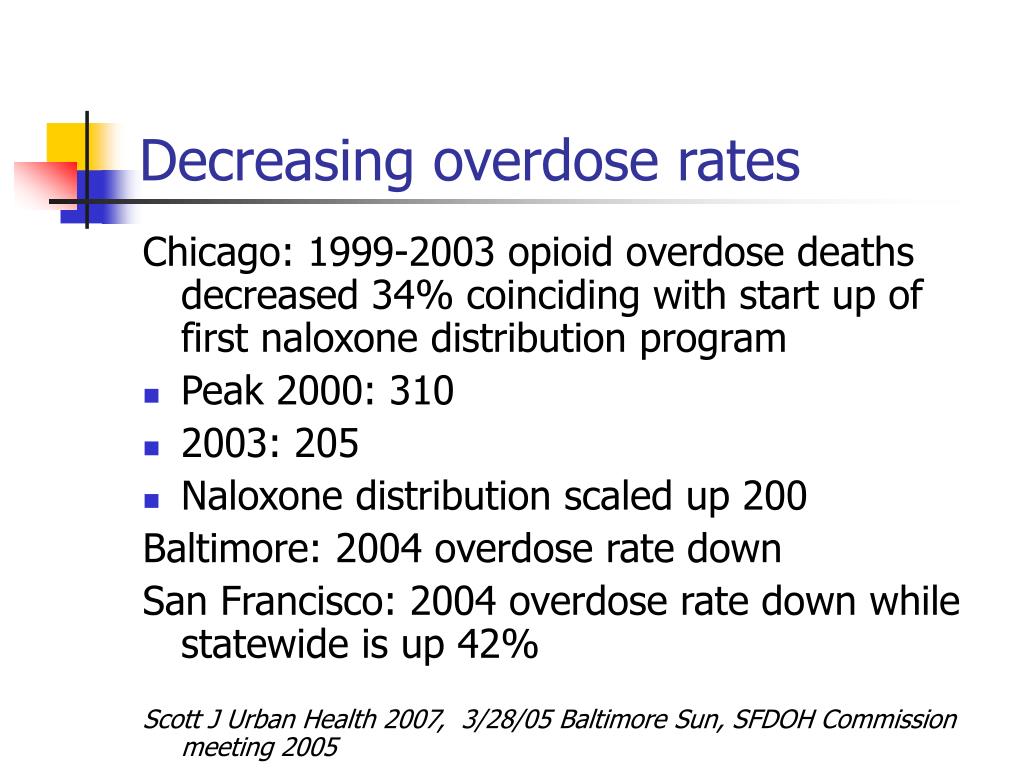 Decreasing overdose rates

Chicago: 1999-2003 opioid overdose deaths decreased 34% coinciding with start up of first naloxone distribution program

- Peak 2000: 310
- 2003: 205
- Naloxone distribution scaled up 200

Baltimore: 2004 overdose rate down

San Francisco: 2004 overdose rate down while statewide is up 42%

Scott J Urban Health 2007, 3/28/05 Baltimore Sun, SFDOH Commission meeting 2005